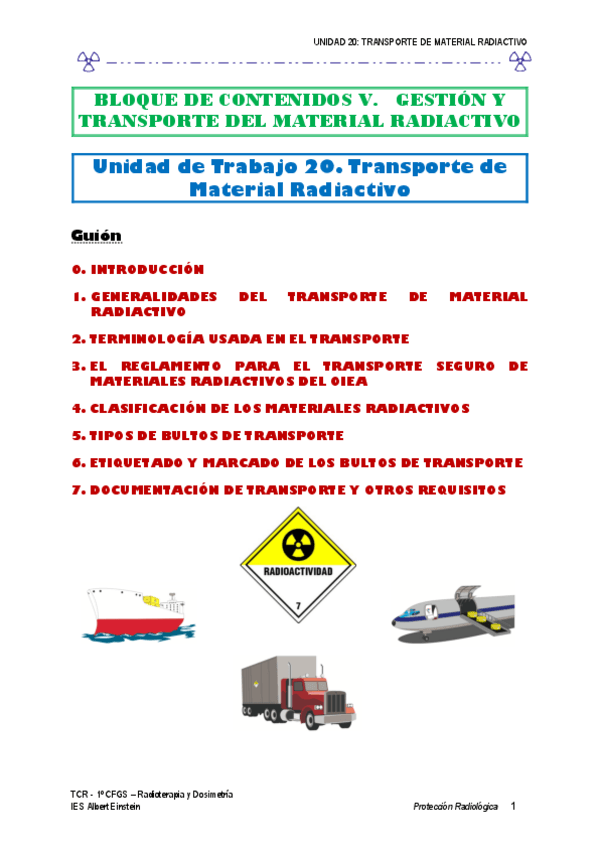 UNIDAD 20: TRANSPORTE DE MATERIAL RADIACTIVO

BLOQUE DE CONTENIDOS V. GESTIÓN Y TRANSPORTE DEL MATERIAL RADIACTIVO

Unidad de Trabajo 20. Transporte de Material Radiactivo

Guión

0. INTRODUCCIÓN

1. GENERALIDADES DEL TRANSPORTE DE MATERIAL RADIACTIVO

2. TERMINOLOGÍA USADA EN EL TRANSPORTE

3. EL REGLAMENTO PARA EL TRANSPORTE SEGURO DE MATERIALES RADIACTIVOS DEL OIEA

4. CLASIFICACIÓN DE LOS MATERIALES RADIACTIVOS

5. TIPOS DE BULTOS DE TRANSPORTE

6. ETIQUETADO Y MARCADO DE LOS BULTOS DE TRANSPORTE

7. DOCUMENTACIÓN DE TRANSPORTE Y OTROS REQUISITOS

RADIOACTIVIDAD

7

TCR - 1º CFGS – Radioterapia y Dosimetría
IES Albert Einstein

Protección Radiológica 1